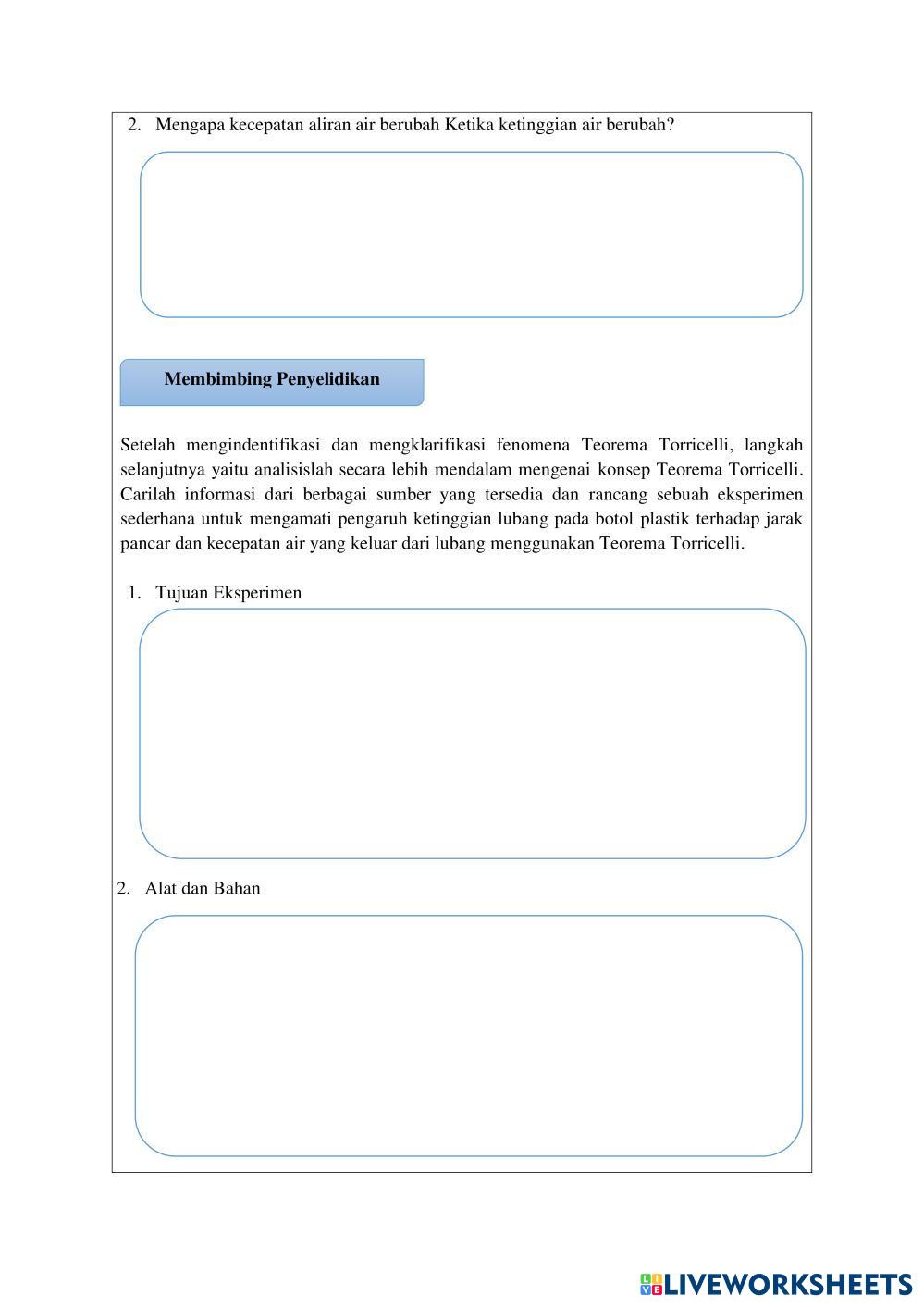 2. Mengapa kecepatan aliran air berubah Ketika ketinggian air berubah?

Membimbing Penyelidikan

Setelah mengindentifikasi dan mengklarifikasi fenomena Teorema Torricelli, langkah selanjutnya yaitu analisislah secara lebih mendalam mengenai konsep Teorema Torricelli. Carilah informasi dari berbagai sumber yang tersedia dan rancang sebuah eksperimen sederhana untuk mengamati pengaruh ketinggian lubang pada botol plastik terhadap jarak pancar dan kecepatan air yang keluar dari lubang menggunakan Teorema Torricelli.

1. Tujuan Eksperimen

2. Alat dan Bahan

LIVEWORKSHEETS